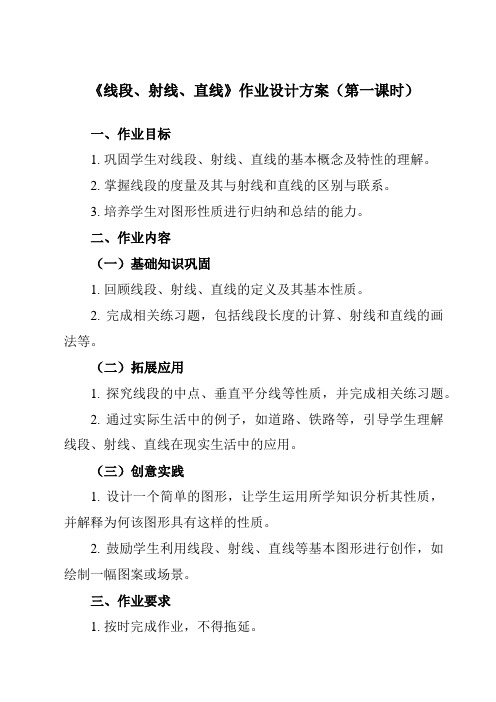 《线段、射线、直线》作业设计方案（第一课时）

一、作业目标

1. 巩固学生对线段、射线、直线的基本概念及特性的理解。

2. 掌握线段的度量及其与射线和直线的区别与联系。

3. 培养学生对图形性质进行归纳和总结的能力。

二、作业内容

（一）基础知识巩固

1. 回顾线段、射线、直线的定义及其基本性质。

2. 完成相关练习题，包括线段长度的计算、射线和直线的画法等。

（二）拓展应用

1. 探究线段的中点、垂直平分线等性质，并完成相关练习题。

2. 通过实际生活中的例子，如道路、铁路等，引导学生理解线段、射线、直线在现实生活中的应用。

（三）创意实践

1. 设计一个简单的图形，让学生运用所学知识分析其性质，并解释为何该图形具有这样的性质。

2. 鼓励学生利用线段、射线、直线等基本图形进行创作，如绘制一幅图案或场景。

三、作业要求

1. 按时完成作业，不得拖延。